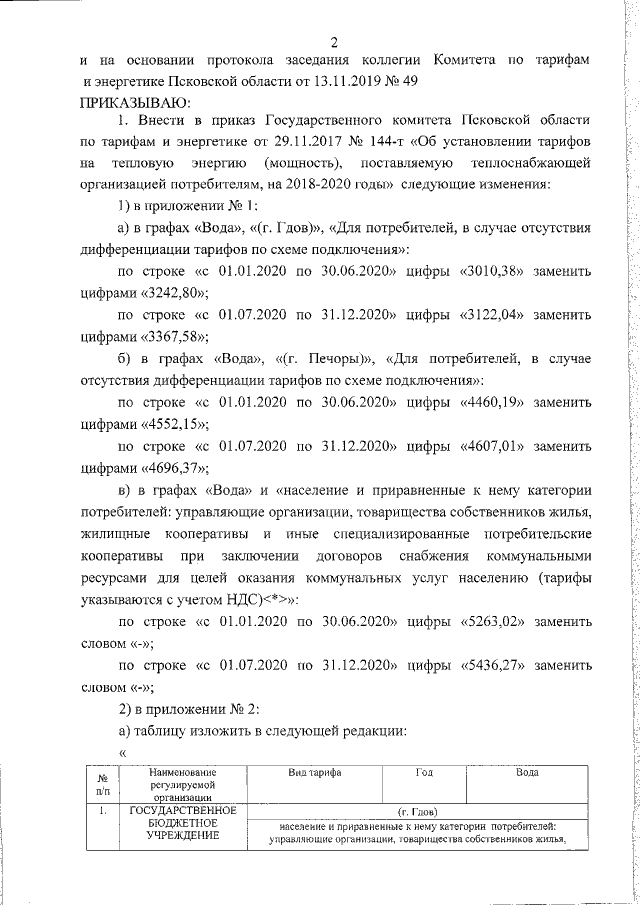 2

и на основании протокола заседания коллегии Комитета по тарифам и энергетике Псковской области от 13.11.2019 № 49

ПРИКАЗЫВАЮ:

1. Внести в приказ Государственного комитета Псковской области по тарифам и энергетике от 29.11.2017 № 144-т «Об установлении тарифов на тепловую энергию (мощность), поставляемую теплоснабжающей организацией потребителям, на 2018-2020 годы» следующие изменения:

1) в приложении № 1:

а) в графах «Вода», «(г. Гдов)», «Для потребителей, в случае отсутствия дифференциации тарифов по схеме подключения»:

по строке «с 01.01.2020 по 30.06.2020» цифры «3010,38» заменить цифрами «3242,80»;

по строке «с 01.07.2020 по 31.12.2020» цифры «3122,04» заменить цифрами «3367,58»;

б) в графах «Вода», «(г. Печоры)», «Для потребителей, в случае отсутствия дифференциации тарифов по схеме подключения»:

по строке «с 01.01.2020 по 30.06.2020» цифры «4460,19» заменить цифрами «4552,15»;

по строке «с 01.07.2020 по 31.12.2020» цифры «4607,01» заменить цифрами «4696,37»;

в) в графах «Вода» и «население и приравненные к нему категории потребителей: управляющие организации, товарищества собственников жилья, жилищные кооперативы и иные специализированные потребительские кооперативы при заключении договоров снабжения коммунальными ресурсами для целей оказания коммунальных услуг населению (тарифы указываются с учетом НДС)<*>»:

по строке «с 01.01.2020 по 30.06.2020» цифры «5263,02» заменить словом «-»;

по строке «с 01.07.2020 по 31.12.2020» цифры «5436,27» заменить словом «-»;

2) в приложении № 2:

а) таблицу изложить в следующей редакции:

«

| № п/п | Наименование регулируемой организации | Вид тарифа | Год | Вода |
|---|---|---|---|---|
| 1. | ГОСУДАРСТВЕННОЕ БЮДЖЕТНОЕ УЧРЕЖДЕНИЕ | (г. Гдов) | | |
| | | население и приравненные к нему категории потребителей: управляющие организации, товарищества собственников жилья, | | |